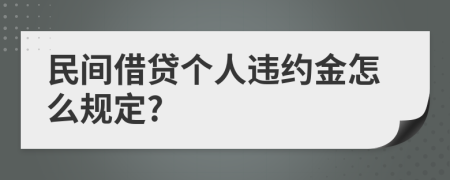 民间借贷个人违约金怎么规定?